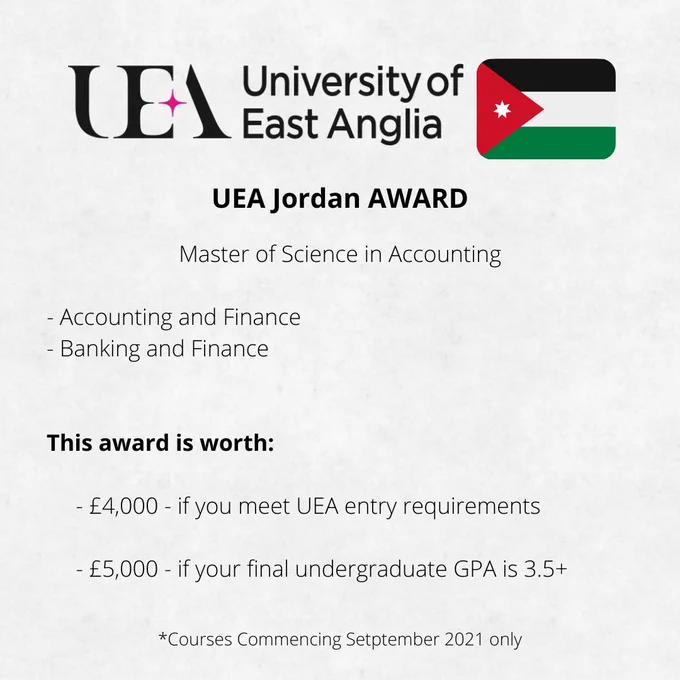 UEA University of East Anglia

UEA Jordan AWARD

Master of Science in Accounting

- Accounting and Finance
- Banking and Finance

This award is worth:

- £4,000 - if you meet UEA entry requirements

- £5,000 - if your final undergraduate GPA is 3.5+

*Courses Commencing Setptember 2021 only